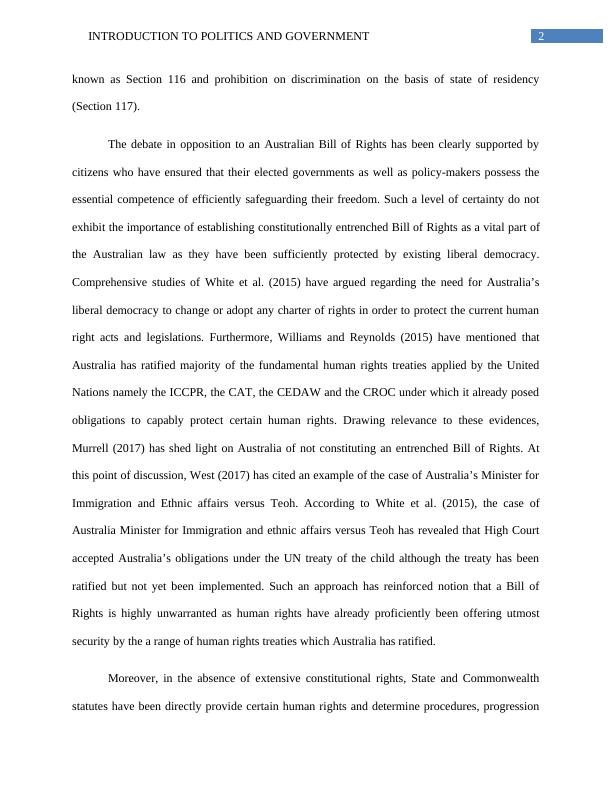 INTRODUCTION TO POLITICS AND GOVERNMENT 2

known as Section 116 and prohibition on discrimination on the basis of state of residency (Section 117).

The debate in opposition to an Australian Bill of Rights has been clearly supported by citizens who have ensured that their elected governments as well as policy-makers possess the essential competence of efficiently safeguarding their freedom. Such a level of certainty do not exhibit the importance of establishing constitutionally entrenched Bill of Rights as a vital part of the Australian law as they have been sufficiently protected by existing liberal democracy. Comprehensive studies of White et al. (2015) have argued regarding the need for Australia's liberal democracy to change or adopt any charter of rights in order to protect the current human right acts and legislations. Furthermore, Williams and Reynolds (2015) have mentioned that Australia has ratified majority of the fundamental human rights treaties applied by the United Nations namely the ICCPR, the CAT, the CEDAW and the CROC under which it already posed obligations to capably protect certain human rights. Drawing relevance to these evidences, Murrell (2017) has shed light on Australia of not constituting an entrenched Bill of Rights. At this point of discussion, West (2017) has cited an example of the case of Australia's Minister for Immigration and Ethnic affairs versus Teoh. According to White et al. (2015), the case of Australia Minister for Immigration and ethnic affairs versus Teoh has revealed that High Court accepted Australia's obligations under the UN treaty of the child although the treaty has been ratified but not yet been implemented. Such an approach has reinforced notion that a Bill of Rights is highly unwarranted as human rights have already proficiently been offering utmost security by the a range of human rights treaties which Australia has ratified.

Moreover, in the absence of extensive constitutional rights, State and Commonwealth statutes have been directly provide certain human rights and determine procedures, progression